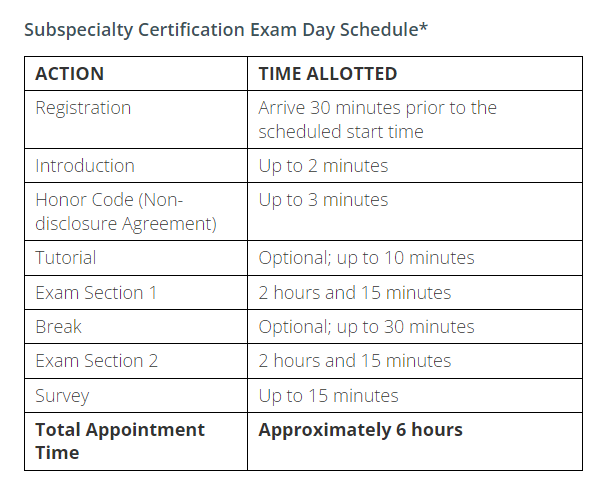 Subspecialty Certification Exam Day Schedule*

| ACTION | TIME ALLOTTED |
|---|---|
| Registration | Arrive 30 minutes prior to the scheduled start time |
| Introduction | Up to 2 minutes |
| Honor Code (Non-disclosure Agreement) | Up to 3 minutes |
| Tutorial | Optional; up to 10 minutes |
| Exam Section 1 | 2 hours and 15 minutes |
| Break | Optional; up to 30 minutes |
| Exam Section 2 | 2 hours and 15 minutes |
| Survey | Up to 15 minutes |
| **Total Appointment Time** | **Approximately 6 hours** |